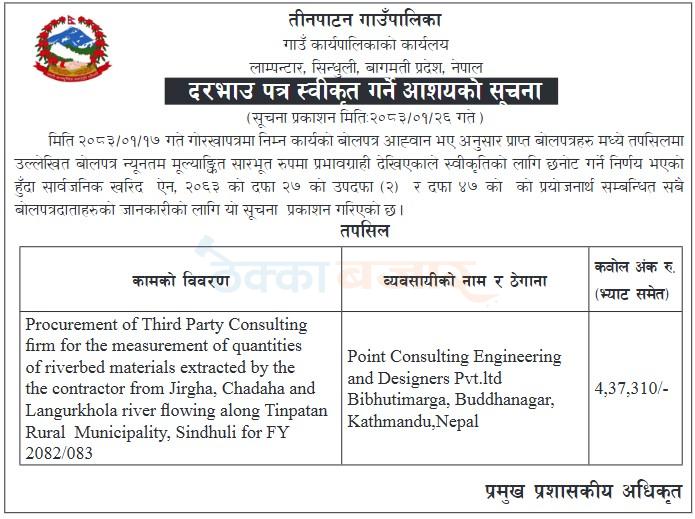 तीनपाटन गाउँपालिका
गाउँ कार्यपालिकाको कार्यलय
लाम्पन्टार, सिन्धुली, बागमती प्रदेश, नेपाल

दरभाउ पत्र स्वीकृत गर्ने आशयको सूचना

(सूचना प्रकाशन मिति:२०८३/०१/२६ गते)

मिति २०८३/०१/१७ गते गोरखापत्रमा निम्न कार्यको बोलपत्र आह्वान भए अनुसार प्राप्त बोलपत्रहरु मध्ये तपसिलमा उल्लेखित बोलपत्र न्यूनतम मूल्याङ्कित सारभूत रुपमा प्रभावग्राही देखिएकाले स्वीकृतिको लागि छनोट गर्ने निर्णय भएको हुँदा सार्वजनिक खरिद ऐन, २०६३ को दफा २७ को उपदफा (२) र दफा ४७ को को प्रयोजनार्थ सम्बन्धित सबै बोलपत्रदाताहरुको जानकारीको लागि यो सूचना प्रकाशन गरिएको छ।

तपसिल

| कामको विवरण | व्यवसायीको नाम र ठेगाना | कवोल अंक रु. (भ्याट समेत) |
|---|---|---|
| Procurement of Third Party Consulting firm for the measurement of quantities of riverbed materials extracted by the the contractor from Jirgha, Chadaha and Langurkhola river flowing along Tinpatan Rural Municipality, Sindhuli for FY 2082/083 | Point Consulting Engineering and Designers Pvt.ltd Bibhutimarga, Buddhanagar, Kathmandu,Nepal | 4,37,310/- |

प्रमुख प्रशासकीय अधिकृत

ठेक्का बजार